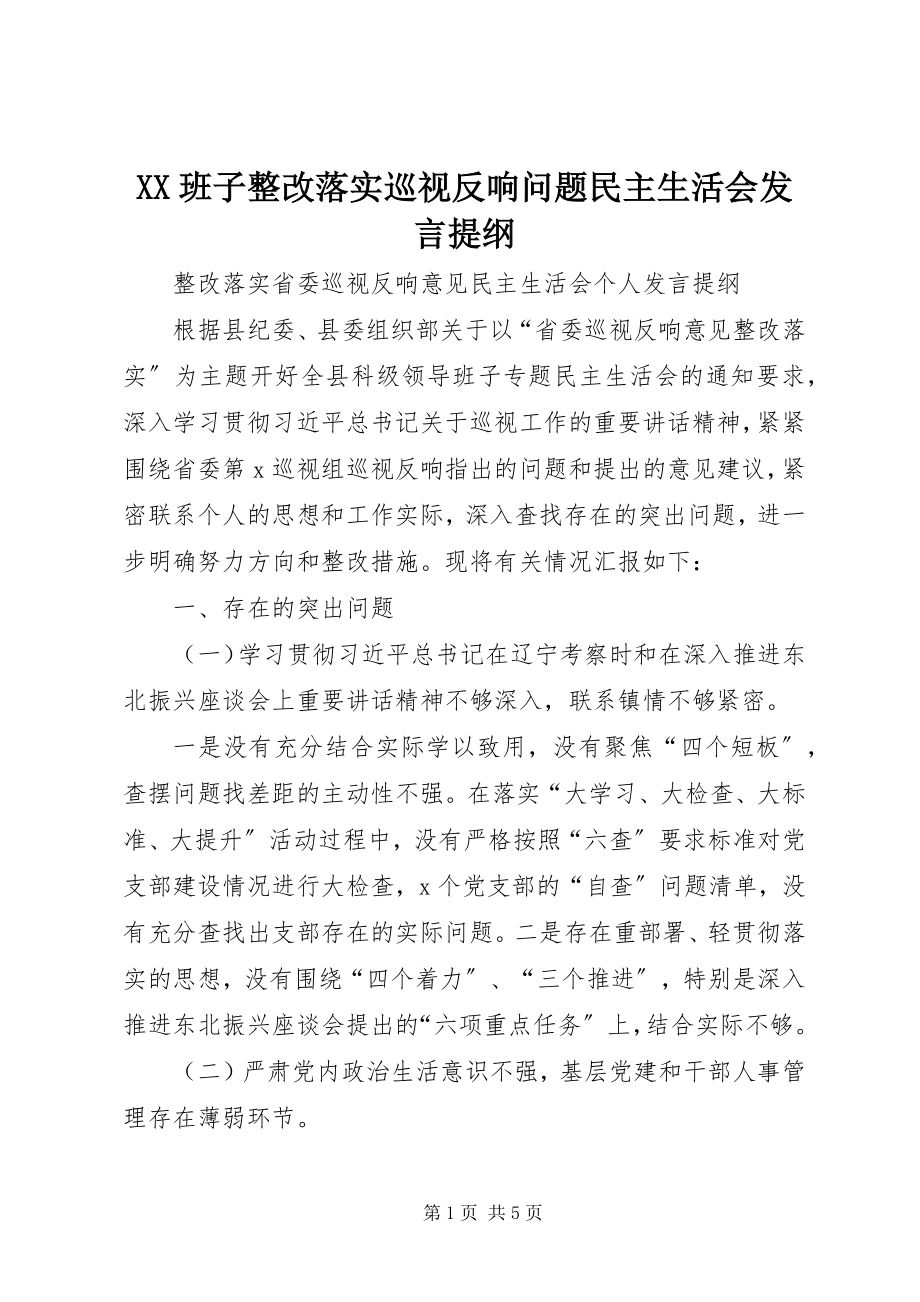 XX 班子整改落实巡视反响问题民主生活会发言提纲

整改落实省委巡视反响意见民主生活会个人发言提纲

根据县纪委、县委组织部关于以“省委巡视反响意见整改落实″为主题开好全县科级领导班子专题民主生活会的通知要求，深入学习贯彻习近平总书记关于巡视工作的重要讲话精神，紧紧围绕省委第 x 巡视组巡视反响指出的问题和提出的意见建议，紧密联系个人的思想和工作实际，深入查找存在的突出问题，进一步明确努力方向和整改措施。现将有关情况汇报如下：

一、存在的突出问题

（一）学习贯彻习近平总书记在辽宁考察时和在深入推进东北振兴座谈会上重要讲话精神不够深入，联系镇情不够紧密。

一是没有充分结合实际学以致用，没有聚焦“四个短板″，查摆问题找差距的主动性不强。在落实“大学习、大检查、大标准、大提升″活动过程中，没有严格按照“六查″要求标准对党支部建设情况进行大检查，x 个党支部的“自查″问题清单，没有充分查找出支部存在的实际问题。二是存在重部署、轻贯彻落实的思想，没有围绕“四个着力″、“三个推进″，特别是深入推进东北振兴座谈会提出的“六项重点任务″上，结合实际不够。

（二）严肃党内政治生活意识不强，基层党建和干部人事管理存在薄弱环节。

第 1 页 共 5 页